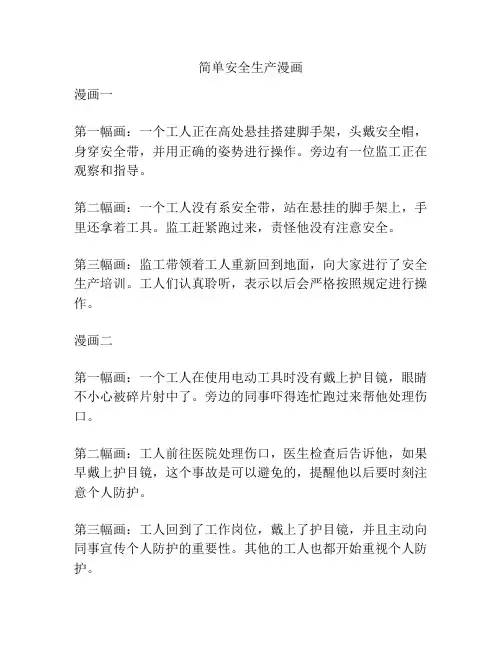 简单安全生产漫画

漫画一

第一幅画：一个工人正在高处悬挂搭建脚手架，头戴安全帽，身穿安全带，并用正确的姿势进行操作。旁边有一位监工正在观察和指导。

第二幅画：一个工人没有系安全带，站在悬挂的脚手架上，手里还拿着工具。监工赶紧跑过来，责怪他没有注意安全。

第三幅画：监工带领着工人重新回到地面，向大家进行了安全生产培训。工人们认真聆听，表示以后会严格按照规定进行操作。

漫画二

第一幅画：一个工人在使用电动工具时没有戴上护目镜，眼睛不小心被碎片射中了。旁边的同事吓得连忙跑过来帮他处理伤口。

第二幅画：工人前往医院处理伤口，医生检查后告诉他，如果早戴上护目镜，这个事故是可以避免的，提醒他以后要时刻注意个人防护。

第三幅画：工人回到了工作岗位，戴上了护目镜，并且主动向同事宣传个人防护的重要性。其他的工人也都开始重视个人防护。